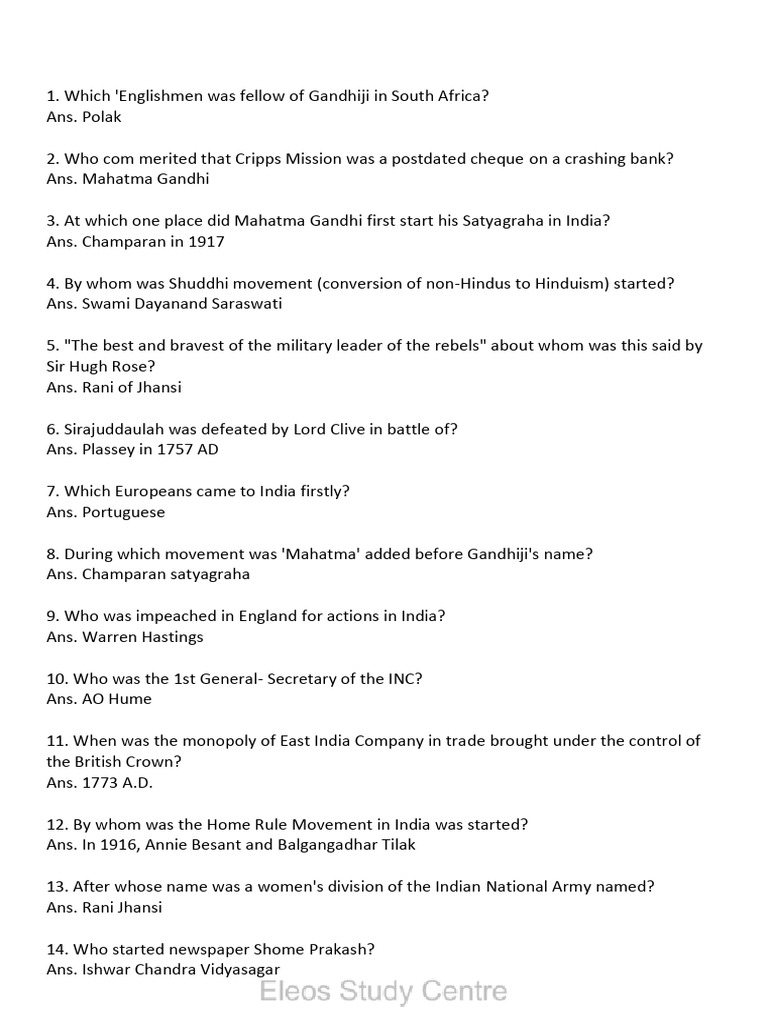 1. Which 'Englishmen was fellow of Gandhiji in South Africa?
Ans. Polak

2. Who com merited that Cripps Mission was a postdated cheque on a crashing bank?
Ans. Mahatma Gandhi

3. At which one place did Mahatma Gandhi first start his Satyagraha in India?
Ans. Champaran in 1917

4. By whom was Shuddhi movement (conversion of non-Hindus to Hinduism) started?
Ans. Swami Dayanand Saraswati

5. "The best and bravest of the military leader of the rebels" about whom was this said by Sir Hugh Rose?
Ans. Rani of Jhansi

6. Sirajuddaulah was defeated by Lord Clive in battle of?
Ans. Plassey in 1757 AD

7. Which Europeans came to India firstly?
Ans. Portuguese

8. During which movement was 'Mahatma' added before Gandhiji's name?
Ans. Champaran satyagraha

9. Who was impeached in England for actions in India?
Ans. Warren Hastings

10. Who was the 1st General- Secretary of the INC?
Ans. AO Hume

11. When was the monopoly of East India Company in trade brought under the control of the British Crown?
Ans. 1773 A.D.

12. By whom was the Home Rule Movement in India was started?
Ans. In 1916, Annie Besant and Balgangadhar Tilak

13. After whose name was a women's division of the Indian National Army named?
Ans. Rani Jhansi

14. Who started newspaper Shome Prakash?
Ans. Ishwar Chandra Vidyasagar

Eleos Study Centre